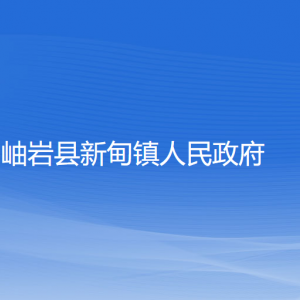 岫岩县新甸镇人民政府